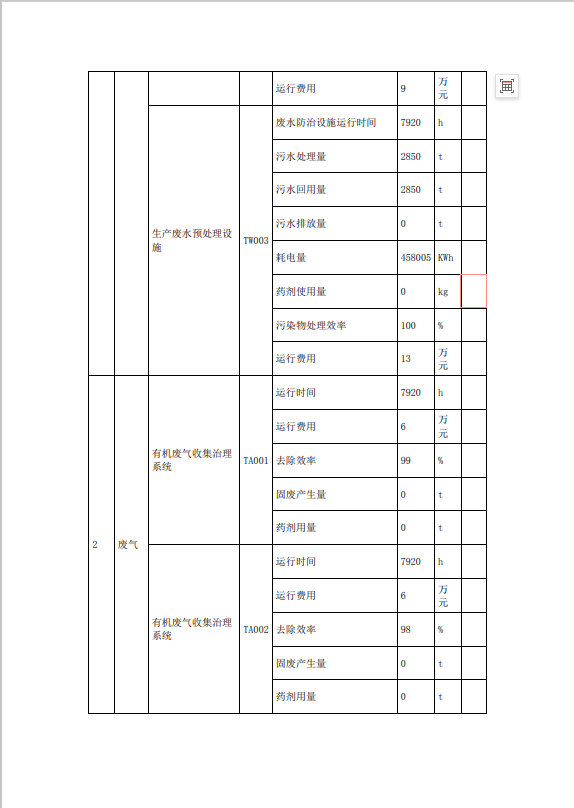 |  |  |  |  | 运行费用 | 9 | 万元 |  |
|---|---|---|---|---|---|---|---|
|  |  | 生产废水预处理设施 | TW003 | 废水防治设施运行时间 | 7920 | h |  |
|  |  |  |  | 污水处理量 | 2850 | t |  |
|  |  |  |  | 污水回用量 | 2850 | t |  |
|  |  |  |  | 污水排放量 | 0 | t |  |
|  |  |  |  | 耗电量 | 458005 | KWh |  |
|  |  |  |  | 药剂使用量 | 0 | kg |  |
|  |  |  |  | 污染物处理效率 | 100 | % |  |
|  |  |  |  | 运行费用 | 13 | 万元 |  |
| 2 | 废气 | 有机废气收集治理系统 | TA001 | 运行时间 | 7920 | h |  |
|  |  |  |  | 运行费用 | 6 | 万元 |  |
|  |  |  |  | 去除效率 | 99 | % |  |
|  |  |  |  | 固废产生量 | 0 | t |  |
|  |  |  |  | 药剂用量 | 0 | t |  |
|  |  | 有机废气收集治理系统 | TA002 | 运行时间 | 7920 | h |  |
|  |  |  |  | 运行费用 | 6 | 万元 |  |
|  |  |  |  | 去除效率 | 98 | % |  |
|  |  |  |  | 固废产生量 | 0 | t |  |
|  |  |  |  | 药剂用量 | 0 | t |  |